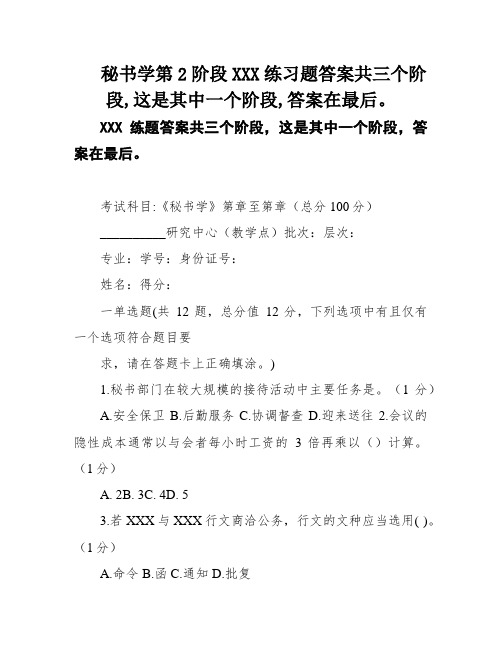 秘书学第 2 阶段 XXX 练习题答案共三个阶段,这是其中一个阶段,答案在最后。

XXX 练题答案共三个阶段，这是其中一个阶段，答案在最后。

考试科目:《秘书学》第章至第章（总分 100 分）

__________研究中心（教学点）批次：层次：

专业：学号：身份证号：

姓名：得分：

一单选题(共 12 题，总分值 12 分，下列选项中有且仅有一个选项符合题目要

求，请在答题卡上正确填涂。)

1.秘书部门在较大规模的接待活动中主要任务是。（1 分）

A.安全保卫 B.后勤服务 C.协调督查 D.迎来送往 2.会议的隐性成本通常以与会者每小时工资的 3 倍再乘以（）计算。（1 分）

A. 2B. 3C. 4D. 5

3.若 XXX 与 XXX 行文商洽公务，行文的文种应当选用( )。（1 分）

A.命令 B.函 C.通知 D.批复